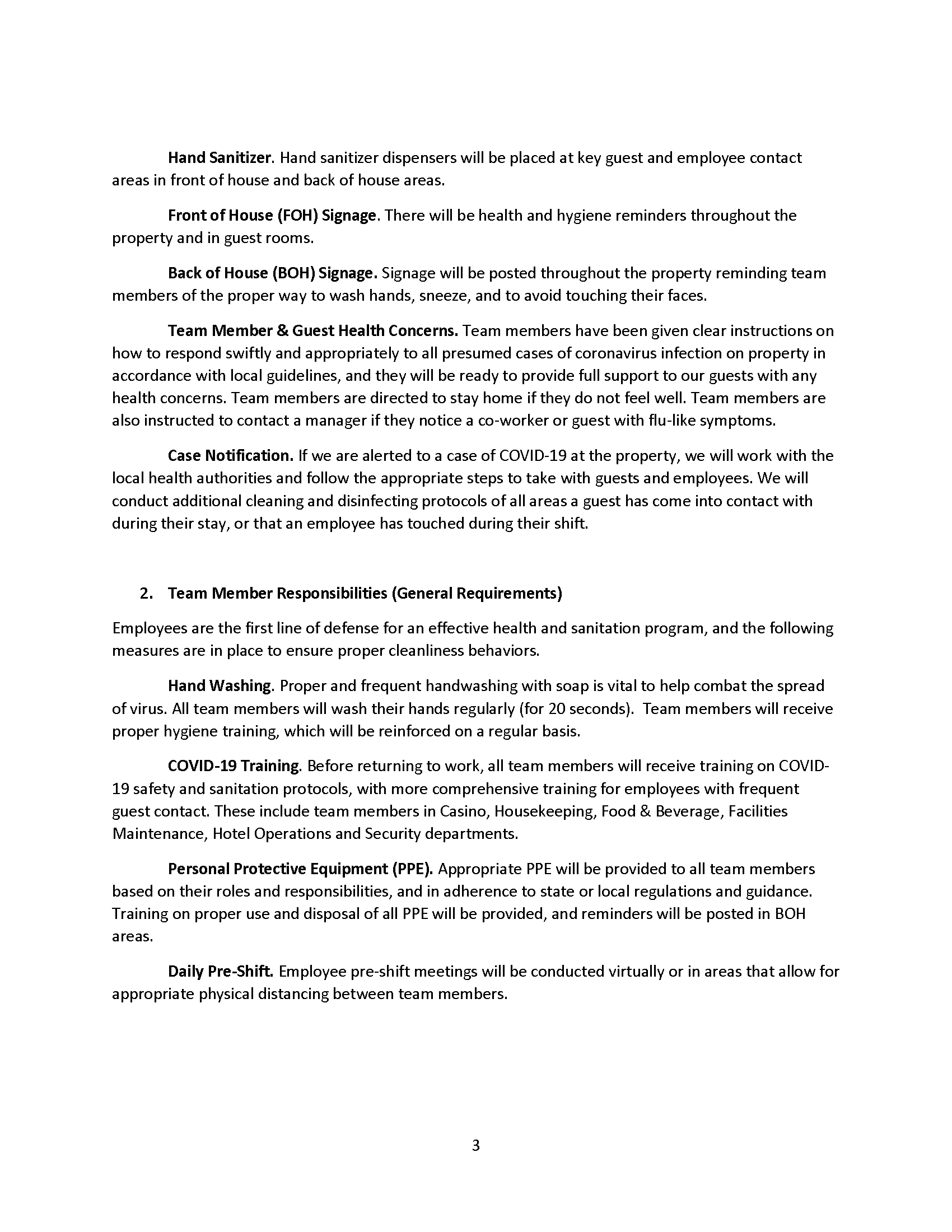 Hand Sanitizer. Hand sanitizer dispensers will be placed at key guest and employee contact areas in front of house and back of house areas.

Front of House (FOH) Signage. There will be health and hygiene reminders throughout the property and in guest rooms.

Back of House (BOH) Signage. Signage will be posted throughout the property reminding team members of the proper way to wash hands, sneeze, and to avoid touching their faces.

Team Member & Guest Health Concerns. Team members have been given clear instructions on how to respond swiftly and appropriately to all presumed cases of coronavirus infection on property in accordance with local guidelines, and they will be ready to provide full support to our guests with any health concerns. Team members are directed to stay home if they do not feel well. Team members are also instructed to contact a manager if they notice a co-worker or guest with flu-like symptoms.

Case Notification. If we are alerted to a case of COVID-19 at the property, we will work with the local health authorities and follow the appropriate steps to take with guests and employees. We will conduct additional cleaning and disinfecting protocols of all areas a guest has come into contact with during their stay, or that an employee has touched during their shift.

2. Team Member Responsibilities (General Requirements)

Employees are the first line of defense for an effective health and sanitation program, and the following measures are in place to ensure proper cleanliness behaviors.

Hand Washing. Proper and frequent handwashing with soap is vital to help combat the spread of virus. All team members will wash their hands regularly (for 20 seconds). Team members will receive proper hygiene training, which will be reinforced on a regular basis.

COVID-19 Training. Before returning to work, all team members will receive training on COVID-19 safety and sanitation protocols, with more comprehensive training for employees with frequent guest contact. These include team members in Casino, Housekeeping, Food & Beverage, Facilities Maintenance, Hotel Operations and Security departments.

Personal Protective Equipment (PPE). Appropriate PPE will be provided to all team members based on their roles and responsibilities, and in adherence to state or local regulations and guidance. Training on proper use and disposal of all PPE will be provided, and reminders will be posted in BOH areas.

Daily Pre-Shift. Employee pre-shift meetings will be conducted virtually or in areas that allow for appropriate physical distancing between team members.

3